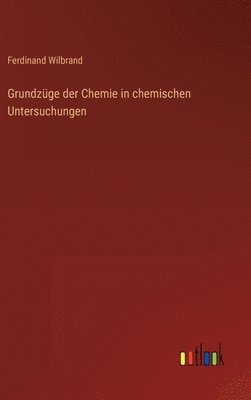 Ferdinand Wilbrand

Grundzüge der Chemie in chemischen Untersuchungen

outlook